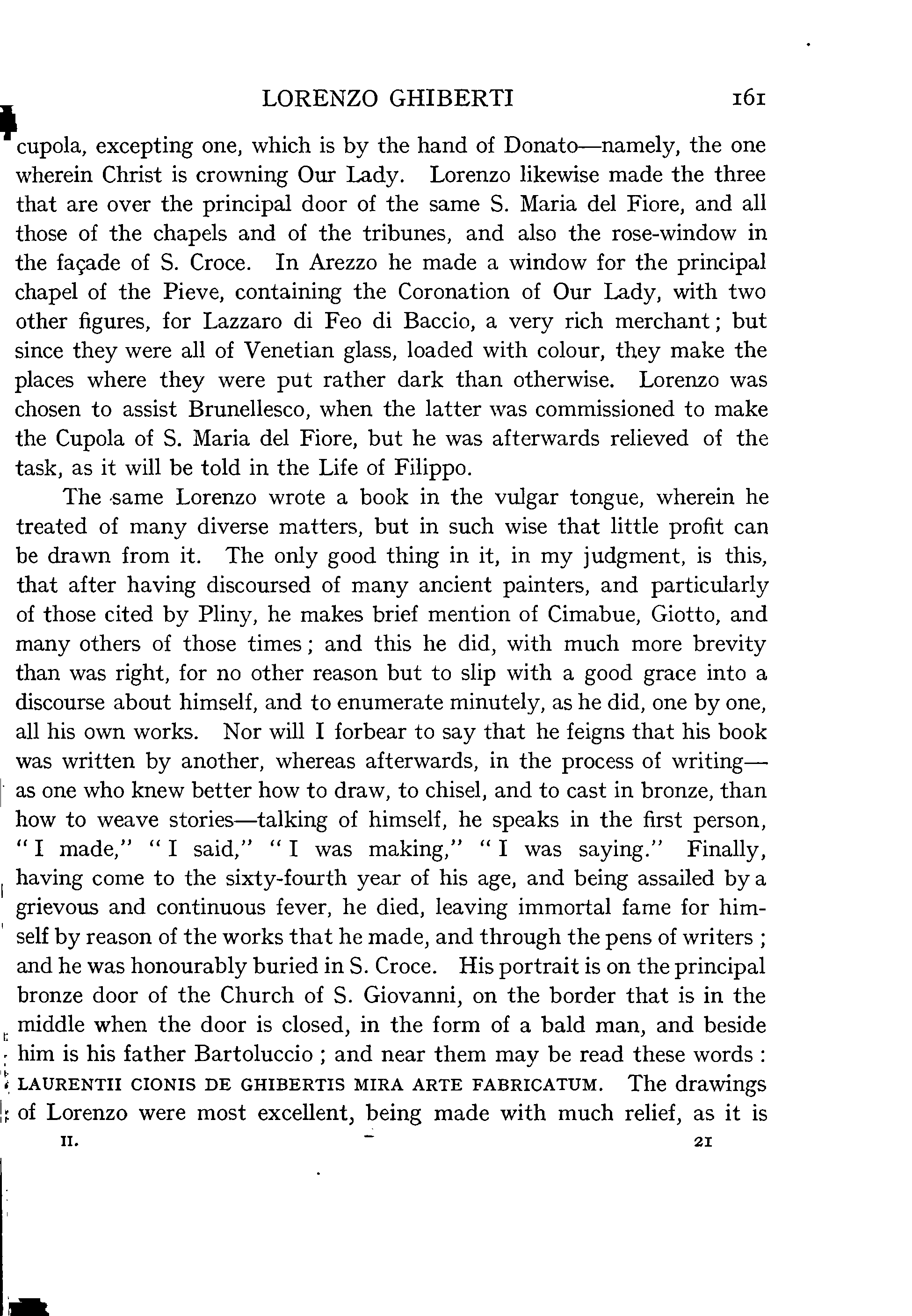 LORENZO GHIBERTI 161

cupola, excepting one, which is by the hand of Donato—namely, the one wherein Christ is crowning Our Lady. Lorenzo likewise made the three that are over the principal door of the same S. Maria del Fiore, and all those of the chapels and of the tribunes, and also the rose-window in the façade of S. Croce. In Arezzo he made a window for the principal chapel of the Pieve, containing the Coronation of Our Lady, with two other figures, for Lazzaro di Feo di Baccio, a very rich merchant; but since they were all of Venetian glass, loaded with colour, they make the places where they were put rather dark than otherwise. Lorenzo was chosen to assist Brunellesco, when the latter was commissioned to make the Cupola of S. Maria del Fiore, but he was afterwards relieved of the task, as it will be told in the Life of Filippo.

The same Lorenzo wrote a book in the vulgar tongue, wherein he treated of many diverse matters, but in such wise that little profit can be drawn from it. The only good thing in it, in my judgment, is this, that after having discoursed of many ancient painters, and particularly of those cited by Pliny, he makes brief mention of Cimabue, Giotto, and many others of those times; and this he did, with much more brevity than was right, for no other reason but to slip with a good grace into a discourse about himself, and to enumerate minutely, as he did, one by one, all his own works. Nor will I forbear to say that he feigns that his book was written by another, whereas afterwards, in the process of writing—as one who knew better how to draw, to chisel, and to cast in bronze, than how to weave stories—talking of himself, he speaks in the first person, "I made," "I said," "I was making," "I was saying." Finally, having come to the sixty-fourth year of his age, and being assailed by a grievous and continuous fever, he died, leaving immortal fame for himself by reason of the works that he made, and through the pens of writers; and he was honourably buried in S. Croce. His portrait is on the principal bronze door of the Church of S. Giovanni, on the border that is in the middle when the door is closed, in the form of a bald man, and beside him is his father Bartoluccio; and near them may be read these words: LAURENTII CIONIS DE GHIBERTIS MIRA ARTE FABRICATUM. The drawings of Lorenzo were most excellent, being made with much relief, as it is

II. 21